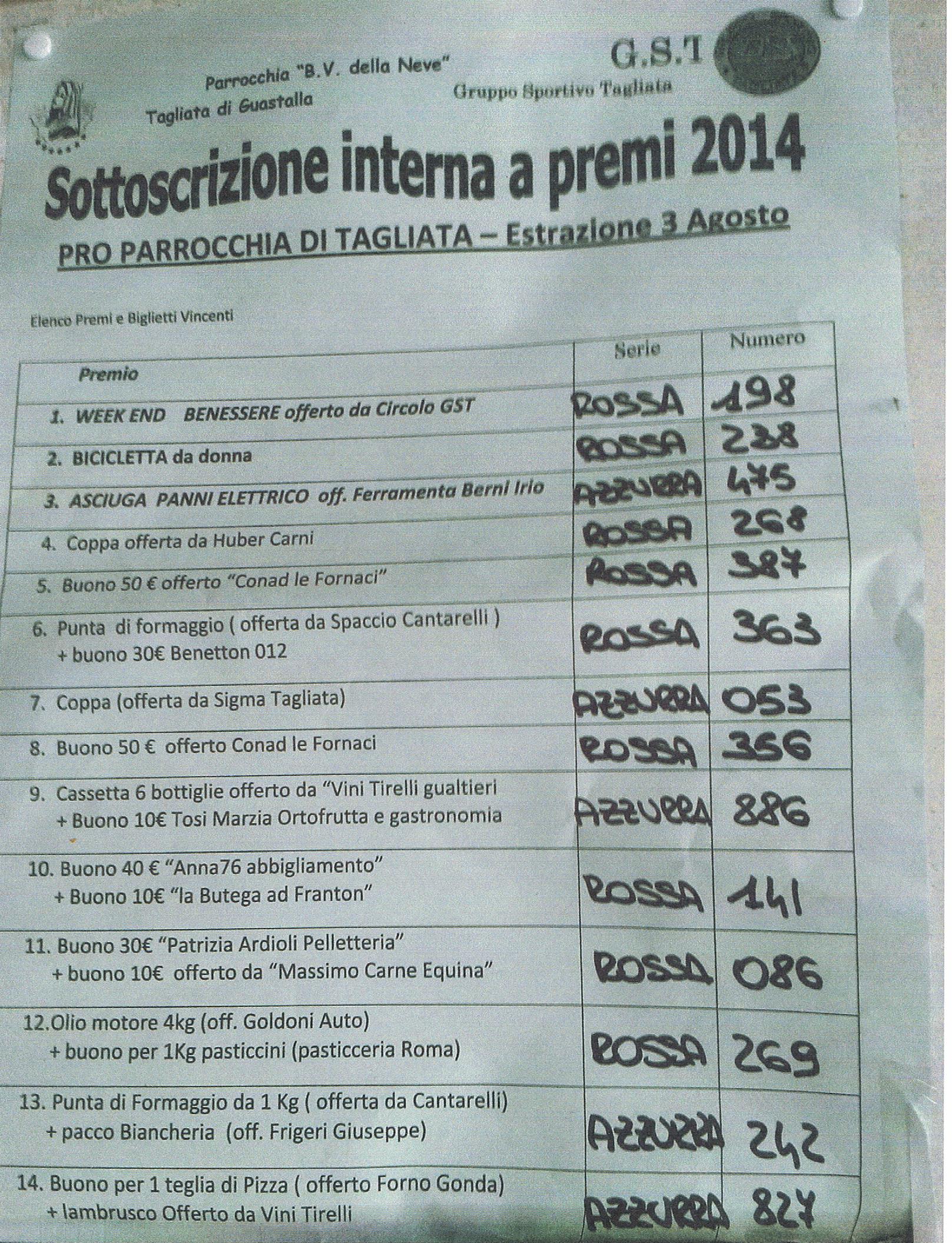 Parrocchia "B.V. della Neve"
Tagliata di Guastalla

G.S.T
Gruppo Sportivo Tagliata

Sottoscrizione interna a premi 2014

PRO PARROCCHIA DI TAGLIATA – Estrazione 3 Agosto

Elenco Premi e Biglietti Vincenti

| Premio | Serie | Numero |
|---|---|---|
| 1. WEEK END BENESSERE offerto da Circolo GST | ROSSA | 198 |
| 2. BICICLETTA da donna | ROSSA | 238 |
| 3. ASCIUGA PANNI ELETTRICO off. Ferramenta Berni Irio | AZZURRA | 475 |
| 4. Coppa offerta da Huber Carni | ROSSA | 268 |
| 5. Buono 50 € offerto "Conad le Fornaci" | ROSSA | 387 |
| 6. Punta di formaggio ( offerta da Spaccio Cantarelli ) + buono 30€ Benetton 012 | ROSSA | 363 |
| 7. Coppa (offerta da Sigma Tagliata) | AZZURRA | 053 |
| 8. Buono 50 € offerto Conad le Fornaci | ROSSA | 356 |
| 9. Cassetta 6 bottiglie offerto da "Vini Tirelli gualtieri + Buono 10€ Tosi Marzia Ortofrutta e gastronomia | AZZURRA | 886 |
| 10. Buono 40 € "Anna76 abbigliamento" + Buono 10€ "la Butega ad Franton" | ROSSA | 141 |
| 11. Buono 30€ "Patrizia Ardioli Pelletteria" + buono 10€ offerto da "Massimo Carne Equina" | ROSSA | 086 |
| 12.Olio motore 4kg (off. Goldoni Auto) + buono per 1Kg pasticcini (pasticceria Roma) | ROSSA | 269 |
| 13. Punta di Formaggio da 1 Kg ( offerta da Cantarelli) + pacco Biancheria (off. Frigeri Giuseppe) | AZZURRA | 242 |
| 14. Buono per 1 teglia di Pizza ( offerto Forno Gonda) + lambrusco Offerto da Vini Tirelli | AZZURRA | 827 |